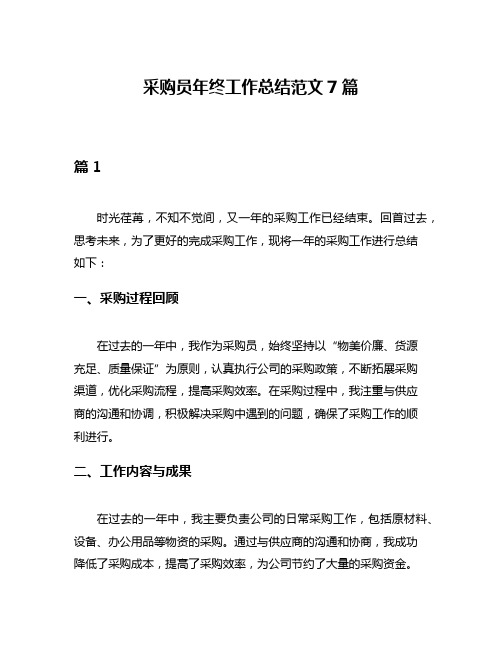 采购员年终工作总结范文 7 篇

篇 1

时光荏苒，不知不觉间，又一年的采购工作已经结束。回首过去，思考未来，为了更好的完成采购工作，现将一年的采购工作进行总结如下：

一、采购过程回顾

在过去的一年中，我作为采购员，始终坚持以“物美价廉、货源充足、质量保证”为原则，认真执行公司的采购政策，不断拓展采购渠道，优化采购流程，提高采购效率。在采购过程中，我注重与供应商的沟通和协调，积极解决采购中遇到的问题，确保了采购工作的顺利进行。

二、工作内容与成果

在过去的一年中，我主要负责公司的日常采购工作，包括原材料、设备、办公用品等物资的采购。通过与供应商的沟通和协商，我成功降低了采购成本，提高了采购效率，为公司节约了大量的采购资金。